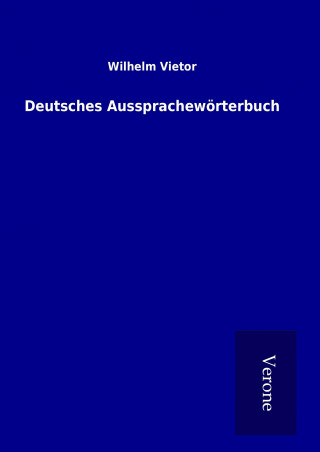 Wilhelm Vietor

Deutsches Aussprachewörterbuch

Verone